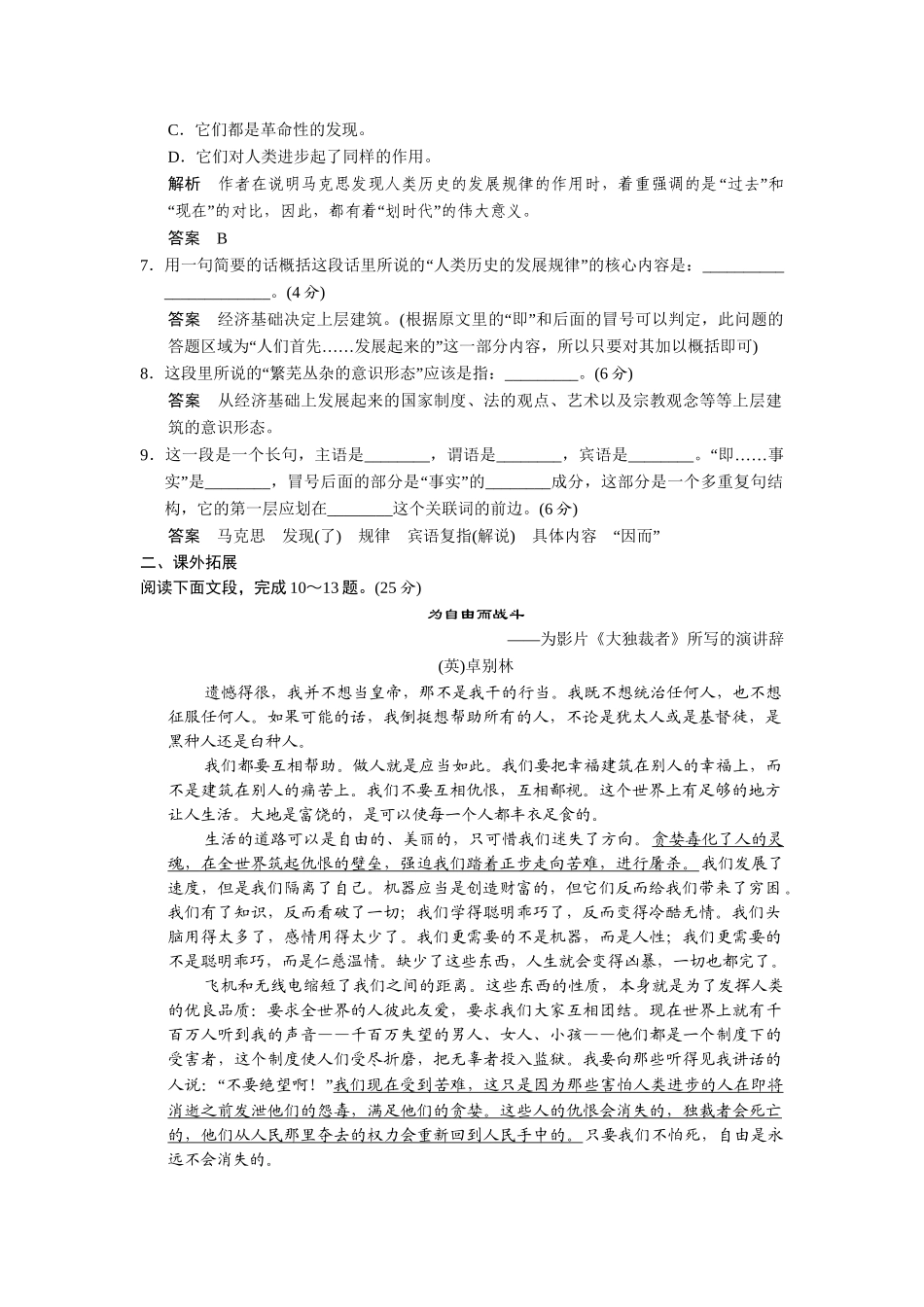 C．它们都是革命性的发现。

D．它们对人类进步起了同样的作用。

解析　作者在说明马克思发现人类历史的发展规律的作用时，着重强调的是“过去”和“现在”的对比，因此，都有着“划时代”的伟大意义。

答案　B

7．用一句简要的话概括这段话里所说的“人类历史的发展规律”的核心内容是：__________ _____________。(4分)

答案　经济基础决定上层建筑。(根据原文里的“即”和后面的冒号可以判定，此问题的答题区域为“人们首先……发展起来的”这一部分内容，所以只要对其加以概括即可)

8．这段里所说的“繁芜丛杂的意识形态”应该是指：_________。(6分)

答案　从经济基础上发展起来的国家制度、法的观点、艺术以及宗教观念等等上层建筑的意识形态。

9．这一段是一个长句，主语是________，谓语是________，宾语是________。“即……事实”是________，冒号后面的部分是“事实”的________成分，这部分是一个多重复句结构，它的第一层应划在________这个关联词的前边。(6分)

答案　马克思　发现(了)　规律　宾语复指(解说)　具体内容　“因而”

二、课外拓展

阅读下面文段，完成10～13题。(25分)

为自由而战斗

——为影片《大独裁者》所写的演讲辞

(英)卓别林

遗憾得很，我并不想当皇帝，那不是我干的行当。我既不想统治任何人，也不想征服任何人。如果可能的话，我倒挺想帮助所有的人，不论是犹太人或是基督徒，是黑种人还是白种人。

我们都要互相帮助。做人就是应当如此。我们要把幸福建筑在别人的幸福上，而不是建筑在别人的痛苦上。我们不要互相仇恨，互相鄙视。这个世界上有足够的地方让人生活。大地是富饶的，是可以使每一个人都丰衣足食的。

生活的道路可以是自由的、美丽的，只可惜我们迷失了方向。贪婪毒化了人的灵魂，在全世界筑起仇恨的壁垒，强迫我们踏着正步走向苦难，进行屠杀。我们发展了速度，但是我们隔离了自己。机器应当是创造财富的，但它们反而给我们带来了穷困。我们有了知识，反而看破了一切；我们学得聪明乖巧了，反而变得冷酷无情。我们头脑用得太多了，感情用得太少了。我们更需要的不是机器，而是人性；我们更需要的不是聪明乖巧，而是仁慈温情。缺少了这些东西，人生就会变得凶暴，一切也都完了。

飞机和无线电缩短了我们之间的距离。这些东西的性质，本身就是为了发挥人类的优良品质：要求全世界的人彼此友爱，要求我们大家互相团结。现在世界上就有千百万人听到我的声音——千百万失望的男人、女人、小孩——他们都是一个制度下的受害者，这个制度使人们受尽折磨，把无辜者投入监狱。我要向那些听得见我讲话的人说：“不要绝望啊！”我们现在受到苦难，这只是因为那些害怕人类进步的人在即将消逝之前发泄他们的怨毒，满足他们的贪婪。这些人的仇恨会消失的，独裁者会死亡的，他们从人民那里夺去的权力会重新回到人民手中的。只要我们不怕死，自由是永远不会消失的。